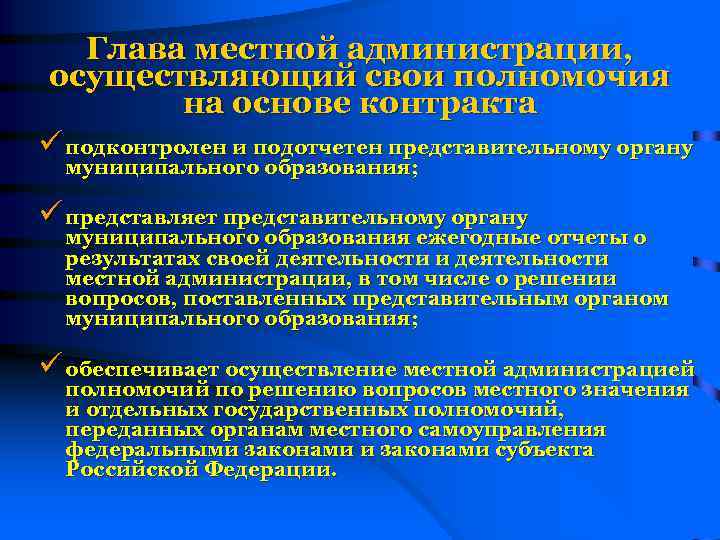 Глава местной администрации, осуществляющий свои полномочия на основе контракта

✓ подконтролен и подотчетен представительному органу муниципального образования;

✓ представляет представительному органу муниципального образования ежегодные отчеты о результатах своей деятельности и деятельности местной администрации, в том числе о решении вопросов, поставленных представительным органом муниципального образования;

✓ обеспечивает осуществление местной администрацией полномочий по решению вопросов местного значения и отдельных государственных полномочий, переданных органам местного самоуправления федеральными законами и законами субъекта Российской Федерации.